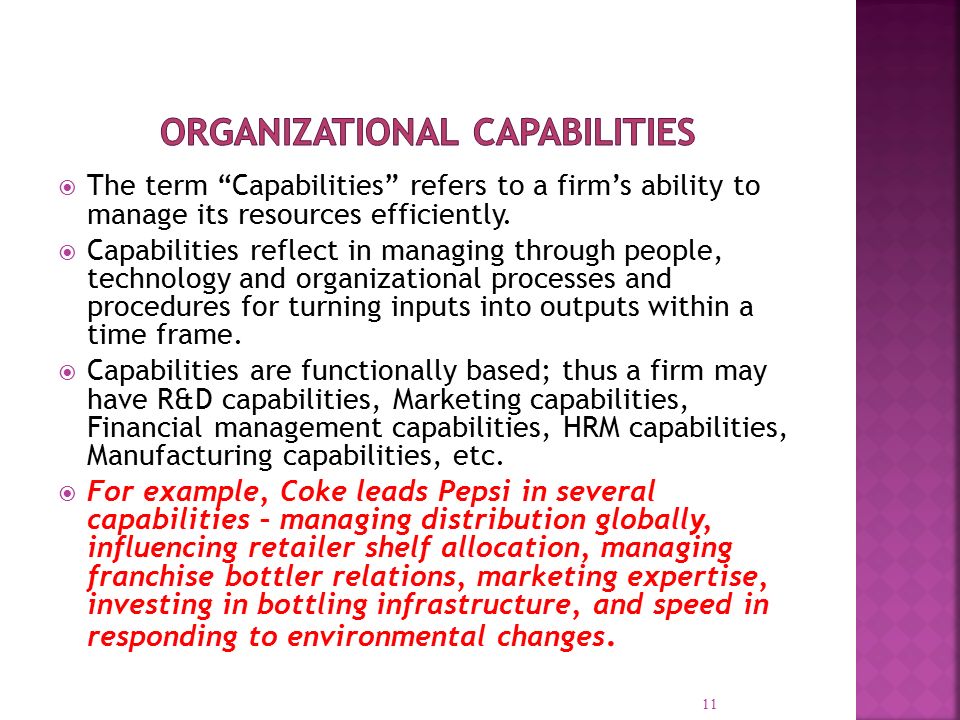 ORGANIZATIONAL CAPABILITIES

The term “Capabilities” refers to a firm’s ability to manage its resources efficiently.

Capabilities reflect in managing through people, technology and organizational processes and procedures for turning inputs into outputs within a time frame.

Capabilities are functionally based; thus a firm may have R&D capabilities, Marketing capabilities, Financial management capabilities, HRM capabilities, Manufacturing capabilities, etc.

For example, Coke leads Pepsi in several capabilities – managing distribution globally, influencing retailer shelf allocation, managing franchise bottler relations, marketing expertise, investing in bottling infrastructure, and speed in responding to environmental changes.

11